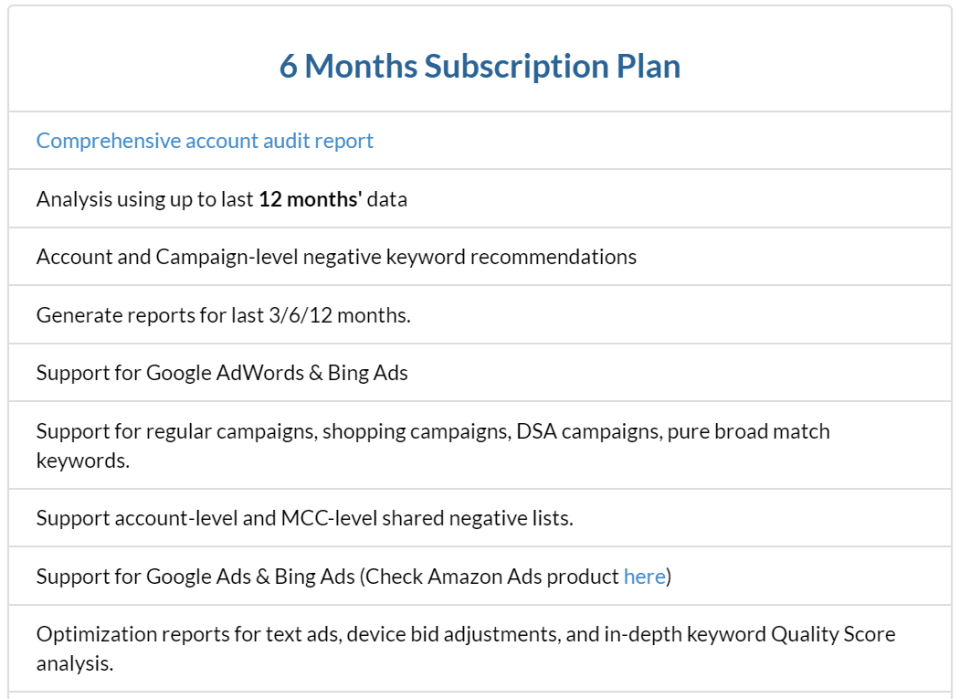 6 Months Subscription Plan

Comprehensive account audit report

Analysis using up to last 12 months' data

Account and Campaign-level negative keyword recommendations

Generate reports for last 3/6/12 months.

Support for Google AdWords & Bing Ads

Support for regular campaigns, shopping campaigns, DSA campaigns, pure broad match keywords.

Support account-level and MCC-level shared negative lists.

Support for Google Ads & Bing Ads (Check Amazon Ads product here)

Optimization reports for text ads, device bid adjustments, and in-depth keyword Quality Score analysis.